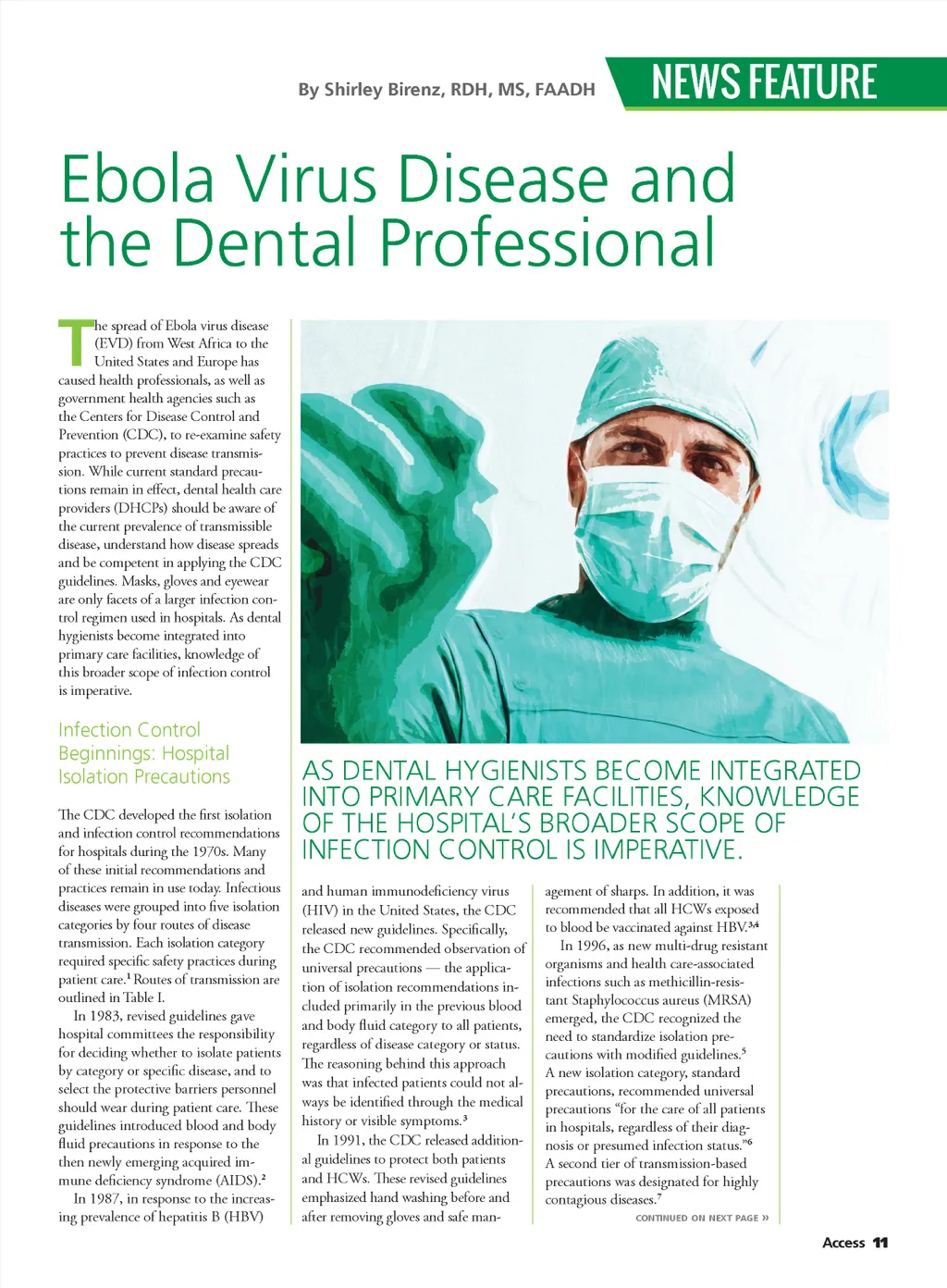 By Shirley Birenz, RDH, MS, FAADH

NEWS FEATURE

Ebola Virus Disease and the Dental Professional

The spread of Ebola virus disease (EVD) from West Africa to the United States and Europe has caused health professionals, as well as government health agencies such as the Centers for Disease Control and Prevention (CDC), to re-examine safety practices to prevent disease transmission. While current standard precautions remain in effect, dental health care providers (DHCPs) should be aware of the current prevalence of transmissible disease, understand how disease spreads and be competent in applying the CDC guidelines. Masks, gloves and eyewear are only facets of a larger infection control regimen used in hospitals. As dental hygienists become integrated into primary care facilities, knowledge of this broader scope of infection control is imperative.

Infection Control Beginnings: Hospital Isolation Precautions

The CDC developed the first isolation and infection control recommendations for hospitals during the 1970s. Many of these initial recommendations and practices remain in use today. Infectious diseases were grouped into five isolation categories by four routes of disease transmission. Each isolation category required specific safety practices during patient care.$^1$ Routes of transmission are outlined in Table I.

In 1983, revised guidelines gave hospital committees the responsibility for deciding whether to isolate patients by category or specific disease, and to select the protective barriers personnel should wear during patient care. These guidelines introduced blood and body fluid precautions in response to the then newly emerging acquired immune deficiency syndrome (AIDS).$^2$

In 1987, in response to the increasing prevalence of hepatitis B (HBV)

AS DENTAL HYGIENISTS BECOME INTEGRATED INTO PRIMARY CARE FACILITIES, KNOWLEDGE OF THE HOSPITAL'S BROADER SCOPE OF INFECTION CONTROL IS IMPERATIVE.

and human immunodeficiency virus (HIV) in the United States, the CDC released new guidelines. Specifically, the CDC recommended observation of universal precautions — the application of isolation recommendations included primarily in the previous blood and body fluid category to all patients, regardless of disease category or status. The reasoning behind this approach was that infected patients could not always be identified through the medical history or visible symptoms.$^3$

In 1991, the CDC released additional guidelines to protect both patients and HCWs. These revised guidelines emphasized hand washing before and after removing gloves and safe management of sharps. In addition, it was recommended that all HCWs exposed to blood be vaccinated against HBV.$^{3,4}$

In 1996, as new multi-drug resistant organisms and health care-associated infections such as methicillin-resistant Staphylococcus aureus (MRSA) emerged, the CDC recognized the need to standardize isolation precautions with modified guidelines.$^5$ A new isolation category, standard precautions, recommended universal precautions "for the care of all patients in hospitals, regardless of their diagnosis or presumed infection status."$^6$ A second tier of transmission-based precautions was designated for highly contagious diseases.$^7$

CONTINUED ON NEXT PAGE »

Access 11